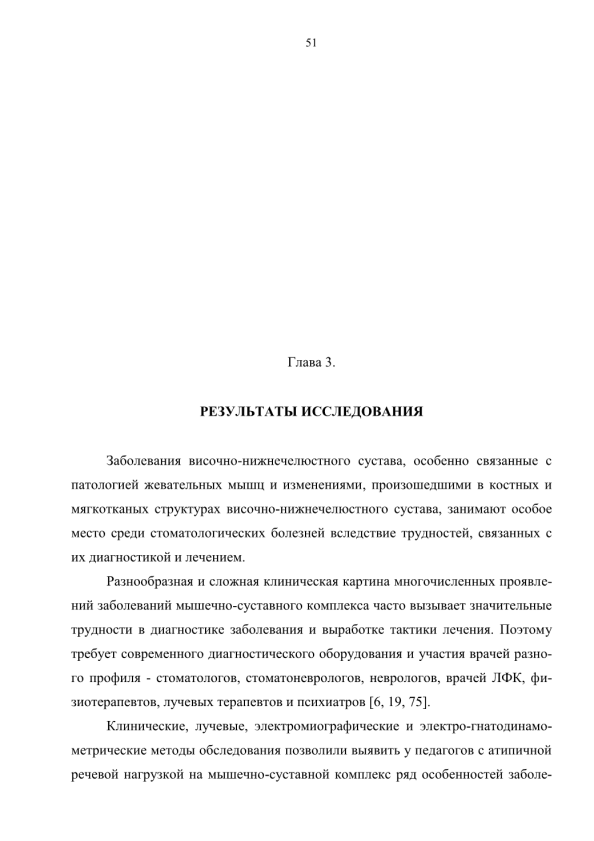 51

Глава 3.

РЕЗУЛЬТАТЫ ИССЛЕДОВАНИЯ

Заболевания височно-нижнечелюстного сустава, особенно связанные с патологией жевательных мышц и изменениями, произошедшими в костных и мягкотканых структурах височно-нижнечелюстного сустава, занимают особое место среди стоматологических болезней вследствие трудностей, связанных с их диагностикой и лечением.

Разнообразная и сложная клиническая картина многочисленных проявлений заболеваний мышечно-суставного комплекса часто вызывает значительные трудности в диагностике заболевания и выработке тактики лечения. Поэтому требует современного диагностического оборудования и участия врачей разного профиля - стоматологов, стоматоневрологов, неврологов, врачей ЛФК, физиотерапевтов, лучевых терапевтов и психиатров [6, 19, 75].

Клинические, лучевые, электромиографические и электро-гнатодинамометрические методы обследования позволили выявить у педагогов с атипичной речевой нагрузкой на мышечно-суставной комплекс ряд особенностей заболе-